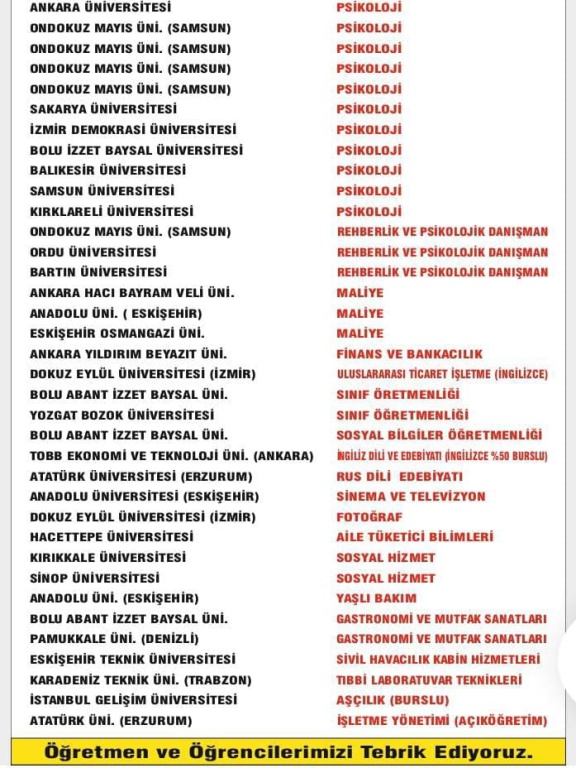 | | |
|---|---|
| ANKARA ÜNİVERSİTESİ | PSİKOLOJİ |
| ONDOKUZ MAYIS ÜNİ. (SAMSUN) | PSİKOLOJİ |
| ONDOKUZ MAYIS ÜNİ. (SAMSUN) | PSİKOLOJİ |
| ONDOKUZ MAYIS ÜNİ. (SAMSUN) | PSİKOLOJİ |
| ONDOKUZ MAYIS ÜNİ. (SAMSUN) | PSİKOLOJİ |
| SAKARYA ÜNİVERSİTESİ | PSİKOLOJİ |
| İZMİR DEMOKRASİ ÜNİVERSİTESİ | PSİKOLOJİ |
| BOLU İZZET BAYSAL ÜNİVERSİTESİ | PSİKOLOJİ |
| BALIKESİR ÜNİVERSİTESİ | PSİKOLOJİ |
| SAMSUN ÜNİVERSİTESİ | PSİKOLOJİ |
| KIRKLARELİ ÜNİVERSİTESİ | PSİKOLOJİ |
| ONDOKUZ MAYIS ÜNİ. (SAMSUN) | REHBERLİK VE PSİKOLOJİK DANIŞMAN |
| ORDU ÜNİVERSİTESİ | REHBERLİK VE PSİKOLOJİK DANIŞMAN |
| BARTIN ÜNİVERSİTESİ | REHBERLİK VE PSİKOLOJİK DANIŞMAN |
| ANKARA HACI BAYRAM VELİ ÜNİ. | MALİYE |
| ANADOLU ÜNİ. ( ESKİŞEHİR) | MALİYE |
| ESKİŞEHİR OSMANGAZİ ÜNİ. | MALİYE |
| ANKARA YILDIRIM BEYAZIT ÜNİ. | FİNANS VE BANKACILIK |
| DOKUZ EYLÜL ÜNİVERSİTESİ (İZMİR) | ULUSLARARASI TİCARET İŞLETME (İNGİLİZCE) |
| BOLU ABANT İZZET BAYSAL ÜNİ. | SINIF ÖRETMENLİĞİ |
| YOZGAT BOZOK ÜNİVERSİTESİ | SINIF ÖĞRETMENLİĞİ |
| BOLU ABANT İZZET BAYSAL ÜNİ. | SOSYAL BİLGİLER ÖĞRETMENLİĞİ |
| TOBB EKONOMİ VE TEKNOLOJİ ÜNİ. (ANKARA) | İNGİLİZ DİLİ VE EDEBİYATI (İNGİLİZCE %50 BURSLU) |
| ATATÜRK ÜNİVERSİTESİ (ERZURUM) | RUS DİLİ EDEBİYATI |
| ANADOLU ÜNİVERSİTESİ (ESKİŞEHİR) | SİNEMA VE TELEVİZYON |
| DOKUZ EYLÜL ÜNİVERSİTESİ (İZMİR) | FOTOĞRAF |
| HACETTEPE ÜNİVERSİTESİ | AİLE TÜKETİCİ BİLİMLERİ |
| KIRIKKALE ÜNİVERSİTESİ | SOSYAL HİZMET |
| SİNOP ÜNİVERSİTESİ | SOSYAL HİZMET |
| ANADOLU ÜNİ. (ESKİŞEHİR) | YAŞLI BAKIM |
| BOLU ABANT İZZET BAYSAL ÜNİ. | GASTRONOMİ VE MUTFAK SANATLARI |
| PAMUKKALE ÜNİ. (DENİZLİ) | GASTRONOMİ VE MUTFAK SANATLARI |
| ESKİŞEHİR TEKNİK ÜNİVERSİTESİ | SİVİL HAVACILIK KABİN HİZMETLERİ |
| KARADENİZ TEKNİK ÜNİ. (TRABZON) | TIBBİ LABORATUVAR TEKNİKLERİ |
| İSTANBUL GELİŞİM ÜNİVERSİTESİ | AŞÇILIK (BURSLU) |
| ATATÜRK ÜNİ. (ERZURUM) | İŞLETME YÖNETİMİ (AÇIKÖĞRETİM) |

Öğretmen ve Öğrencilerimizi Tebrik Ediyoruz.